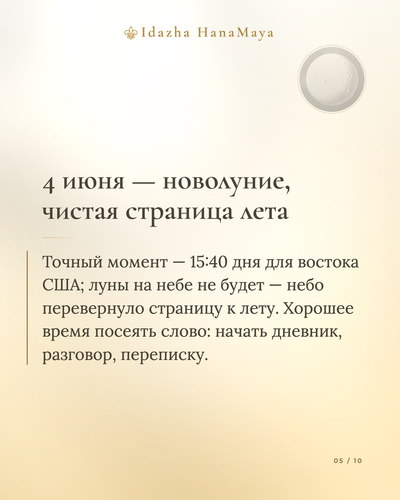 Idazha HanaMaya

4 июня — новолуние, чистая страница лета

Точный момент — 15:40 дня для востока США; луны на небе не будет — небо перевернуло страницу к лету. Хорошее время посеять слово: начать дневник, разговор, переписку.

05 / 10